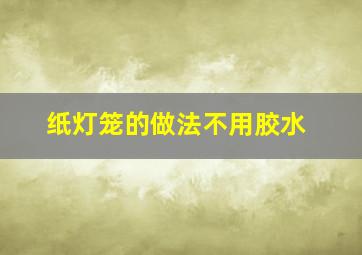 纸灯笼的做法不用胶水